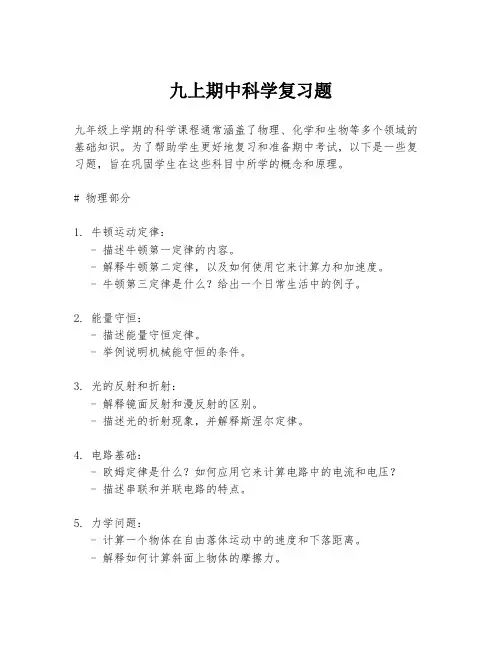 九上期中科学复习题

九年级上学期的科学课程通常涵盖了物理、化学和生物等多个领域的基础知识。为了帮助学生更好地复习和准备期中考试，以下是一些复习题，旨在巩固学生在这些科目中所学的概念和原理。

# 物理部分

1. 牛顿运动定律：
  - 描述牛顿第一定律的内容。
  - 解释牛顿第二定律，以及如何使用它来计算力和加速度。
  - 牛顿第三定律是什么？给出一个日常生活中的例子。

2. 能量守恒：
  - 描述能量守恒定律。
  - 举例说明机械能守恒的条件。

3. 光的反射和折射：
  - 解释镜面反射和漫反射的区别。
  - 描述光的折射现象，并解释斯涅尔定律。

4. 电路基础：
  - 欧姆定律是什么？如何应用它来计算电路中的电流和电压？
  - 描述串联和并联电路的特点。

5. 力学问题：
  - 计算一个物体在自由落体运动中的速度和下落距离。
  - 解释如何计算斜面上物体的摩擦力。